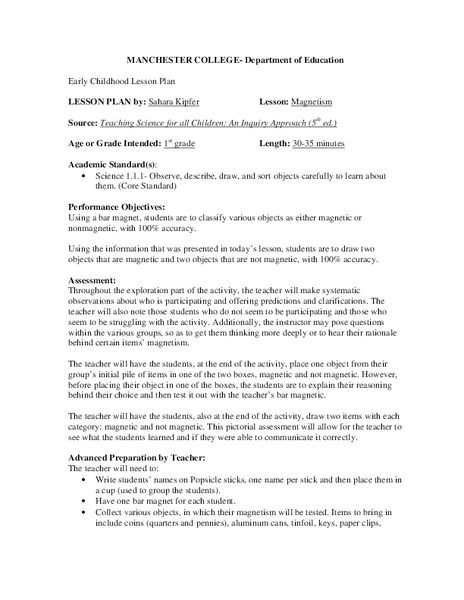 MANCHESTER COLLEGE- Department of Education

Early Childhood Lesson Plan

LESSON PLAN by: Sahara Kipfer Lesson: Magnetism

Source: Teaching Science for all Children: An Inquiry Approach ($5^{th}$ ed.)

Age or Grade Intended: $1^{st}$ grade Length: 30-35 minutes

Academic Standard(s):
• Science 1.1.1- Observe, describe, draw, and sort objects carefully to learn about them. (Core Standard)

Performance Objectives:
Using a bar magnet, students are to classify various objects as either magnetic or nonmagnetic, with 100% accuracy.

Using the information that was presented in today's lesson, students are to draw two objects that are magnetic and two objects that are not magnetic, with 100% accuracy.

Assessment:
Throughout the exploration part of the activity, the teacher will make systematic observations about who is participating and offering predictions and clarifications. The teacher will also note those students who do not seem to be participating and those who seem to be struggling with the activity. Additionally, the instructor may pose questions within the various groups, so as to get them thinking more deeply or to hear their rationale behind certain items' magnetism.

The teacher will have the students, at the end of the activity, place one object from their group's initial pile of items in one of the two boxes, magnetic and not magnetic. However, before placing their object in one of the boxes, the students are to explain their reasoning behind their choice and then test it out with the teacher's bar magnetic.

The teacher will have the students, also at the end of the activity, draw two items with each category: magnetic and not magnetic. This pictorial assessment will allow for the teacher to see what the students learned and if they were able to communicate it correctly.

Advanced Preparation by Teacher:
The teacher will need to:
• Write students' names on Popsicle sticks, one name per stick and then place them in a cup (used to group the students).
• Have one bar magnet for each student.
• Collect various objects, in which their magnetism will be tested. Items to bring in include coins (quarters and pennies), aluminum cans, tinfoil, keys, paper clips,